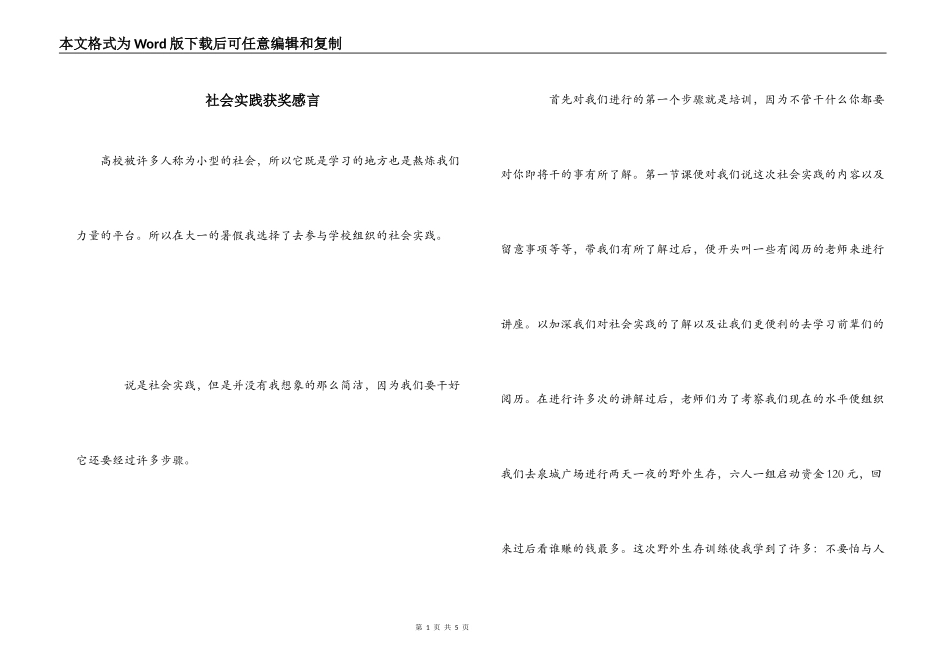 本文格式为Word版下载后可任意编辑和复制

社会实践获奖感言

高校被许多人称为小型的社会，所以它既是学习的地方也是熬炼我们力量的平台。所以在大一的暑假我选择了去参与学校组织的社会实践。

说是社会实践，但是并没有我想象的那么简洁，因为我们要干好它还要经过许多步骤。

首先对我们进行的第一个步骤就是培训，因为不管干什么你都要对你即将干的事有所了解。第一节课便对我们说这次社会实践的内容以及留意事项等等，带我们有所了解过后，便开头叫一些有阅历的老师来进行讲座。以加深我们对社会实践的了解以及让我们更便利的去学习前辈们的阅历。在进行许多次的讲解过后，老师们为了考察我们现在的水平便组织我们去泉城广场进行两天一夜的野外生存，六人一组启动资金120元，回来过后看谁赚的钱最多。这次野外生存训练使我学到了许多：不要怕与人

第 1 页 共 5 页